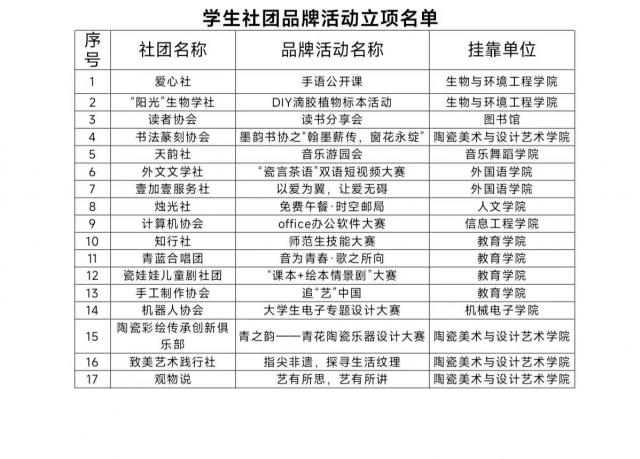 学生社团品牌活动立项名单

| 序号 | 社团名称 | 品牌活动名称 | 挂靠单位 |
|---|---|---|---|
| 1 | 爱心社 | 手语公开课 | 生物与环境工程学院 |
| 2 | “阳光”生物学社 | DIY滴胶植物标本活动 | 生物与环境工程学院 |
| 3 | 读者协会 | 读书分享会 | 图书馆 |
| 4 | 书法篆刻协会 | 墨韵书协之“翰墨薪传，窗花永绽” | 陶瓷美术与设计艺术学院 |
| 5 | 天韵社 | 音乐游园会 | 音乐舞蹈学院 |
| 6 | 外文文学社 | “瓷言茶语”双语短视频大赛 | 外国语学院 |
| 7 | 壹加壹服务社 | 以爱为翼，让爱无碍 | 外国语学院 |
| 8 | 烛光社 | 免费午餐·时空邮局 | 人文学院 |
| 9 | 计算机协会 | office办公软件大赛 | 信息工程学院 |
| 10 | 知行社 | 师范生技能大赛 | 教育学院 |
| 11 | 青蓝合唱团 | 音为青春·歌之所向 | 教育学院 |
| 12 | 瓷娃娃儿童剧社团 | “课本+绘本情景剧”大赛 | 教育学院 |
| 13 | 手工制作协会 | 追“艺”中国 | 教育学院 |
| 14 | 机器人协会 | 大学生电子专题设计大赛 | 机械电子学院 |
| 15 | 陶瓷彩绘传承创新俱乐部 | 青之韵——青花陶瓷乐器设计大赛 | 陶瓷美术与设计艺术学院 |
| 16 | 致美艺术践行社 | 指尖非遗，探寻生活纹理 | 陶瓷美术与设计艺术学院 |
| 17 | 观物说 | 艺有所思，艺有所讲 | 陶瓷美术与设计艺术学院 |